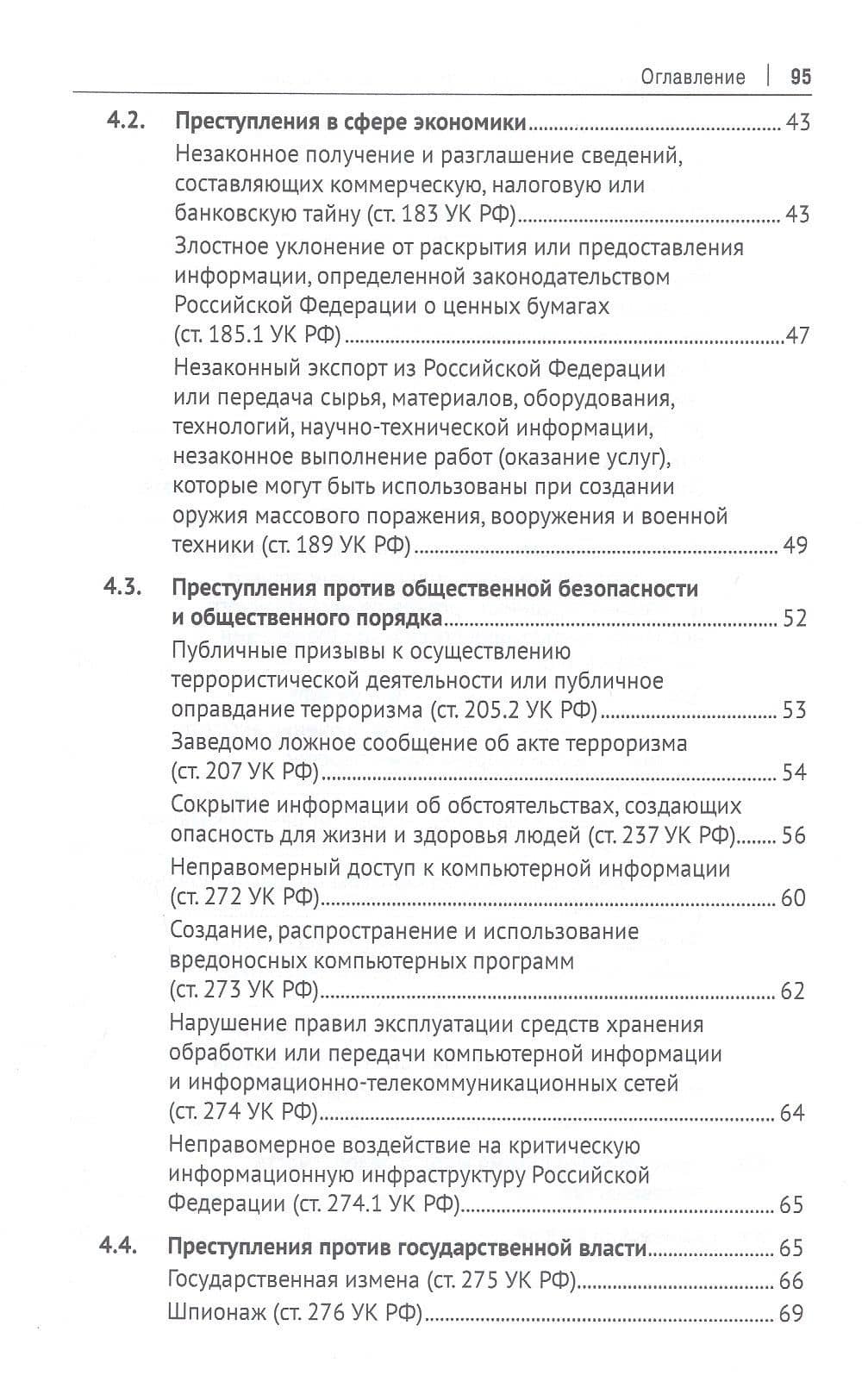 Оглавление | 95

4.2. Преступления в сфере экономики 43

Незаконное получение и разглашение сведений, составляющих коммерческую, налоговую или банковскую тайну (ст. 183 УК РФ) 43

Злостное уклонение от раскрытия или предоставления информации, определенной законодательством Российской Федерации о ценных бумагах (ст. 185.1 УК РФ) 47

Незаконный экспорт из Российской Федерации или передача сырья, материалов, оборудования, технологий, научно-технической информации, незаконное выполнение работ (оказание услуг), которые могут быть использованы при создании оружия массового поражения, вооружения и военной техники (ст. 189 УК РФ) 49

4.3. Преступления против общественной безопасности и общественного порядка 52

Публичные призывы к осуществлению террористической деятельности или публичное оправдание терроризма (ст. 205.2 УК РФ) 53

Заведомо ложное сообщение об акте терроризма (ст. 207 УК РФ) 54

Сокрытие информации об обстоятельствах, создающих опасность для жизни и здоровья людей (ст. 237 УК РФ) 56

Неправомерный доступ к компьютерной информации (ст. 272 УК РФ) 60

Создание, распространение и использование вредоносных компьютерных программ (ст. 273 УК РФ) 62

Нарушение правил эксплуатации средств хранения обработки или передачи компьютерной информации и информационно-телекоммуникационных сетей (ст. 274 УК РФ) 64

Неправомерное воздействие на критическую информационную инфраструктуру Российской Федерации (ст. 274.1 УК РФ) 65

4.4. Преступления против государственной власти 65

Государственная измена (ст. 275 УК РФ) 66

Шпионаж (ст. 276 УК РФ) 69